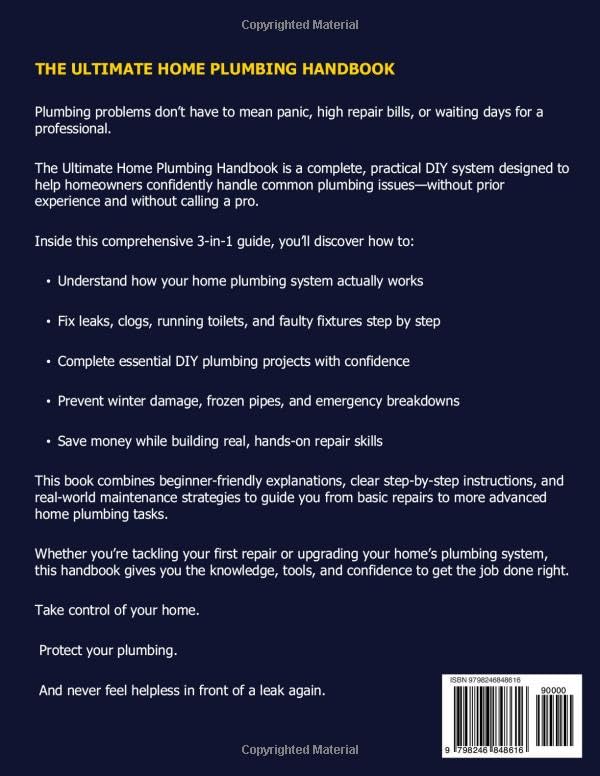 Copyrighted Material

THE ULTIMATE HOME PLUMBING HANDBOOK

Plumbing problems don't have to mean panic, high repair bills, or waiting days for a professional.

The Ultimate Home Plumbing Handbook is a complete, practical DIY system designed to help homeowners confidently handle common plumbing issues—without prior experience and without calling a pro.

Inside this comprehensive 3-in-1 guide, you'll discover how to:

• Understand how your home plumbing system actually works

• Fix leaks, clogs, running toilets, and faulty fixtures step by step

• Complete essential DIY plumbing projects with confidence

• Prevent winter damage, frozen pipes, and emergency breakdowns

• Save money while building real, hands-on repair skills

This book combines beginner-friendly explanations, clear step-by-step instructions, and real-world maintenance strategies to guide you from basic repairs to more advanced home plumbing tasks.

Whether you're tackling your first repair or upgrading your home's plumbing system, this handbook gives you the knowledge, tools, and confidence to get the job done right.

Take control of your home.

Protect your plumbing.

And never feel helpless in front of a leak again.

ISBN 9798246848616

90000

9 798246 848616

Copyrighted Material